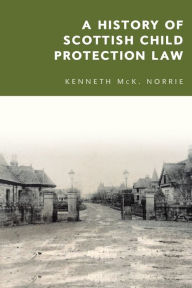 A HISTORY OF SCOTTISH CHILD PROTECTION LAW

KENNETH McK. NORRIE